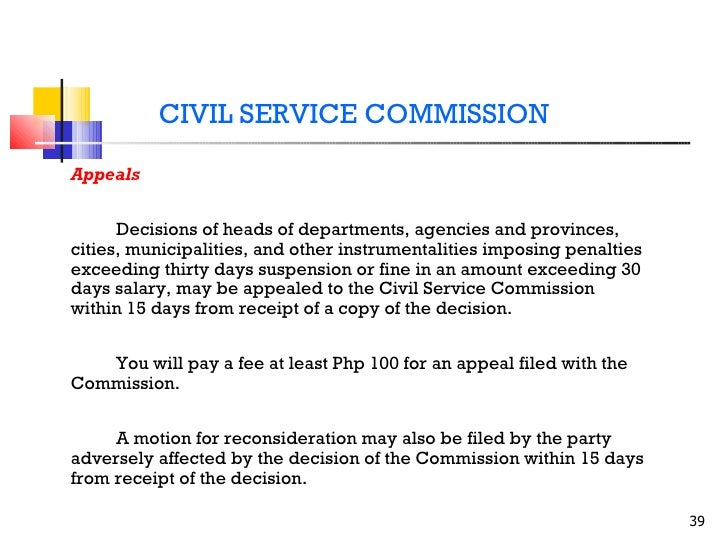 CIVIL SERVICE COMMISSION

Appeals

Decisions of heads of departments, agencies and provinces, cities, municipalities, and other instrumentalities imposing penalties exceeding thirty days suspension or fine in an amount exceeding 30 days salary, may be appealed to the Civil Service Commission within 15 days from receipt of a copy of the decision.

You will pay a fee at least Php 100 for an appeal filed with the Commission.

A motion for reconsideration may also be filed by the party adversely affected by the decision of the Commission within 15 days from receipt of the decision.

39